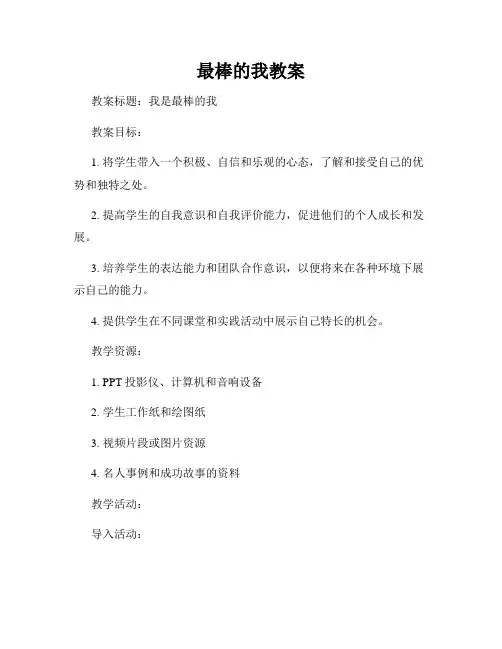 最棒的我教案

教案标题：我是最棒的我

教案目标：

1. 将学生带入一个积极、自信和乐观的心态，了解和接受自己的优势和独特之处。

2. 提高学生的自我意识和自我评价能力，促进他们的个人成长和发展。

3. 培养学生的表达能力和团队合作意识，以便将来在各种环境下展示自己的能力。

4. 提供学生在不同课堂和实践活动中展示自己特长的机会。

教学资源：

1. PPT 投影仪、计算机和音响设备

2. 学生工作纸和绘图纸

3. 视频片段或图片资源

4. 名人事例和成功故事的资料

教学活动：

导入活动：